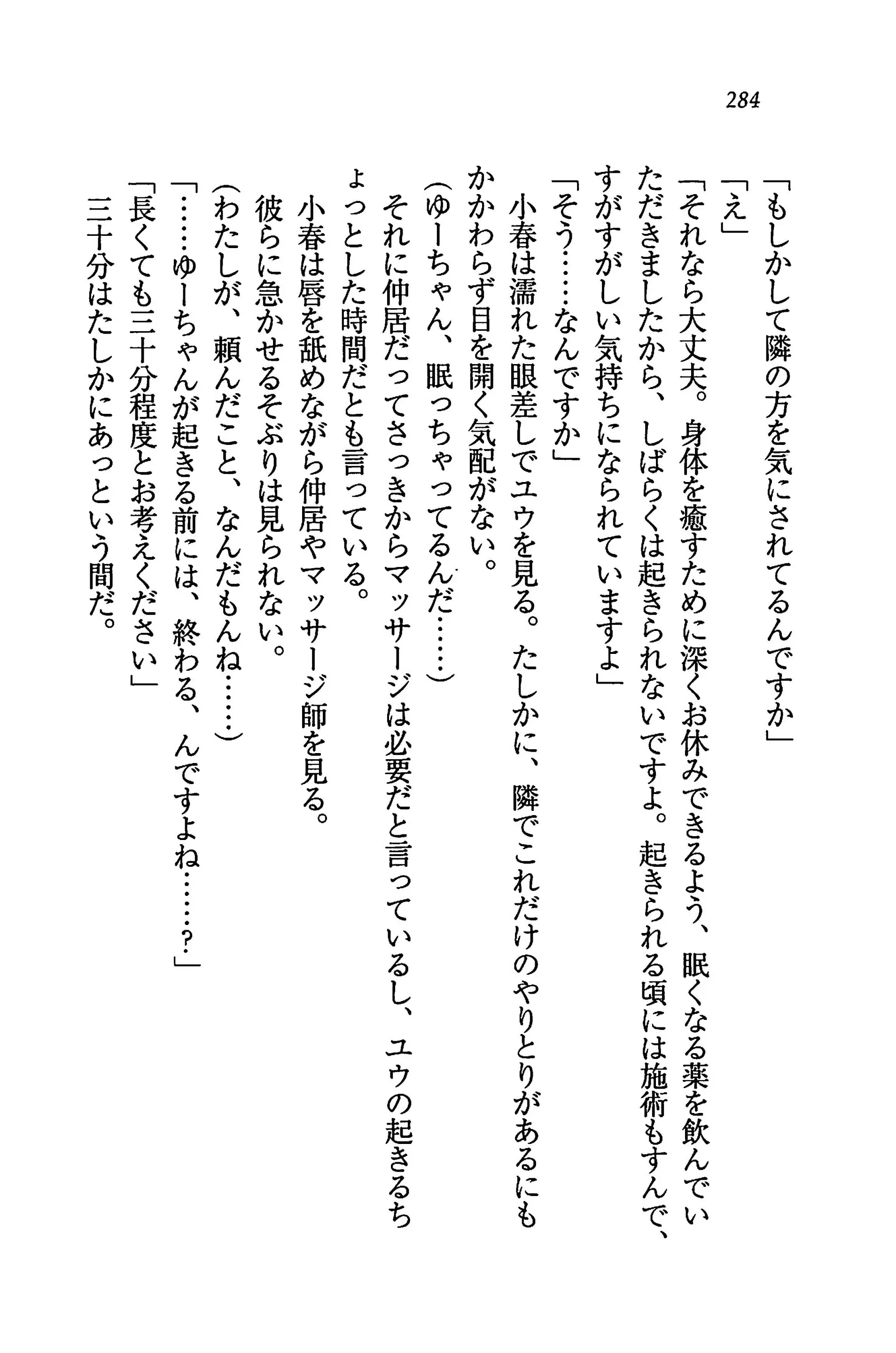 284

「もしかして隣の方を気にされてるんですか」

「え」

「それなら大丈夫。身体を癒すために深くお休みできるよう、眠くなる薬を飲んでいただきましたから、しばらくは起きられないですよ。起きられる頃には施術もすんで、すがすがしい気持ちになられていますよ」

「そう……なんですか」

小春は濡れた眼差しでユウを見る。たしかに、隣でこれだけのやりとりがあるにもかかわらず目を開く気配がない。

（ゆーちゃん、眠っちゃってるんだ……）

それに仲居だってさっきからマッサージは必要だと言っているし、ユウの起きるちょっとした時間だとも言っている。

小春は唇を舐めながら仲居やマッサージ師を見る。

彼らに急かせるそぶりは見られない。

（わたしが、頼んだこと、なんだもんね……）

「……ゆーちゃんが起きる前には、終わる、んですよね……？」

「長くても三十分程度とお考えください」

三十分はたしかにあっという間だ。